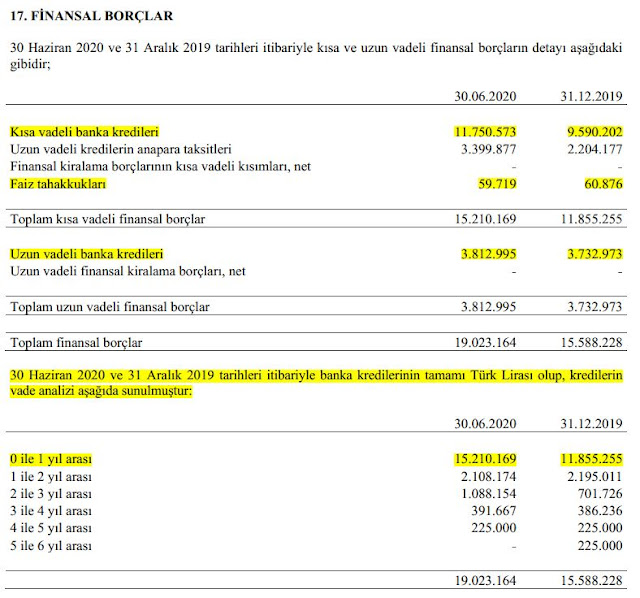 17. FİNANSAL BORÇLAR

30 Haziran 2020 ve 31 Aralık 2019 tarihleri itibariyle kısa ve uzun vadeli finansal borçların detayı aşağıdaki gibidir;

| | 30.06.2020 | 31.12.2019 |
|---|---|---|
| Kısa vadeli banka kredileri | 11.750.573 | 9.590.202 |
| Uzun vadeli kredilerin anapara taksitleri | 3.399.877 | 2.204.177 |
| Finansal kiralama borçlarının kısa vadeli kısımları, net | - | - |
| Faiz tahakkukları | 59.719 | 60.876 |
| Toplam kısa vadeli finansal borçlar | 15.210.169 | 11.855.255 |
| Uzun vadeli banka kredileri | 3.812.995 | 3.732.973 |
| Uzun vadeli finansal kiralama borçları, net | - | - |
| Toplam uzun vadeli finansal borçlar | 3.812.995 | 3.732.973 |
| Toplam finansal borçlar | 19.023.164 | 15.588.228 |

30 Haziran 2020 ve 31 Aralık 2019 tarihleri itibariyle banka kredilerinin tamamı Türk Lirası olup, kredilerin vade analizi aşağıda sunulmuştur:

| | 30.06.2020 | 31.12.2019 |
|---|---|---|
| 0 ile 1 yıl arası | 15.210.169 | 11.855.255 |
| 1 ile 2 yıl arası | 2.108.174 | 2.195.011 |
| 2 ile 3 yıl arası | 1.088.154 | 701.726 |
| 3 ile 4 yıl arası | 391.667 | 386.236 |
| 4 ile 5 yıl arası | 225.000 | 225.000 |
| 5 ile 6 yıl arası | - | 225.000 |
| | 19.023.164 | 15.588.228 |